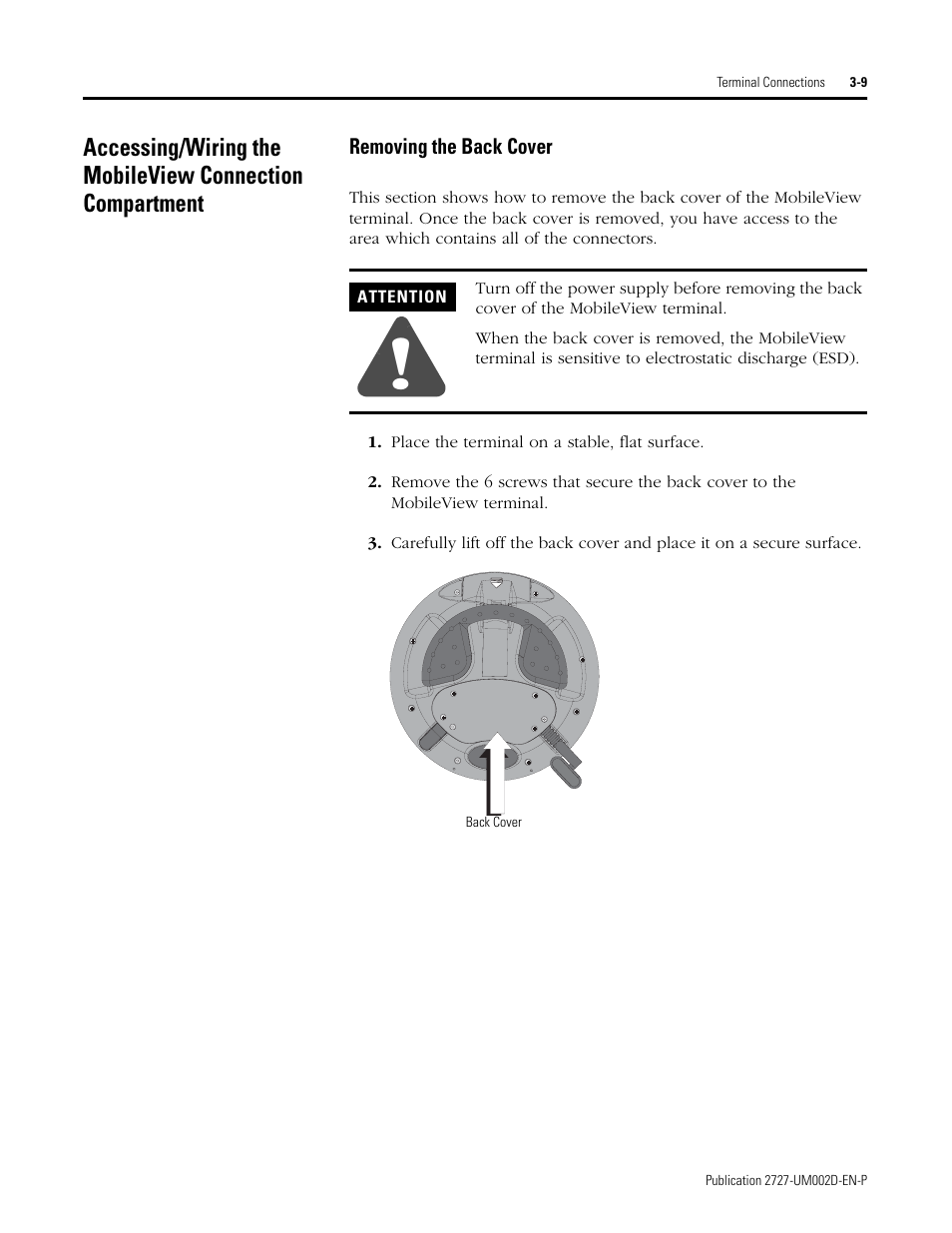 Terminal Connections 3-9

Accessing/Wiring the MobileView Connection Compartment

Removing the Back Cover

This section shows how to remove the back cover of the MobileView terminal. Once the back cover is removed, you have access to the area which contains all of the connectors.

ATTENTION

Turn off the power supply before removing the back cover of the MobileView terminal.

When the back cover is removed, the MobileView terminal is sensitive to electrostatic discharge (ESD).

1. Place the terminal on a stable, flat surface.

2. Remove the 6 screws that secure the back cover to the MobileView terminal.

3. Carefully lift off the back cover and place it on a secure surface.

Back Cover

Publication 2727-UM002D-EN-P